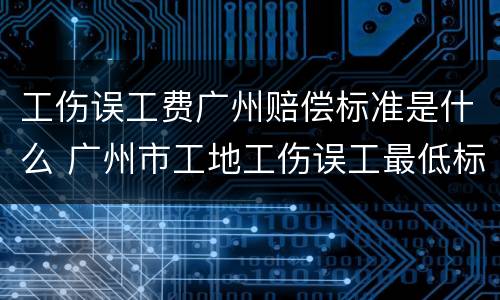 工伤误工费广州赔偿标准是什么 广州市工地工伤误工最低标